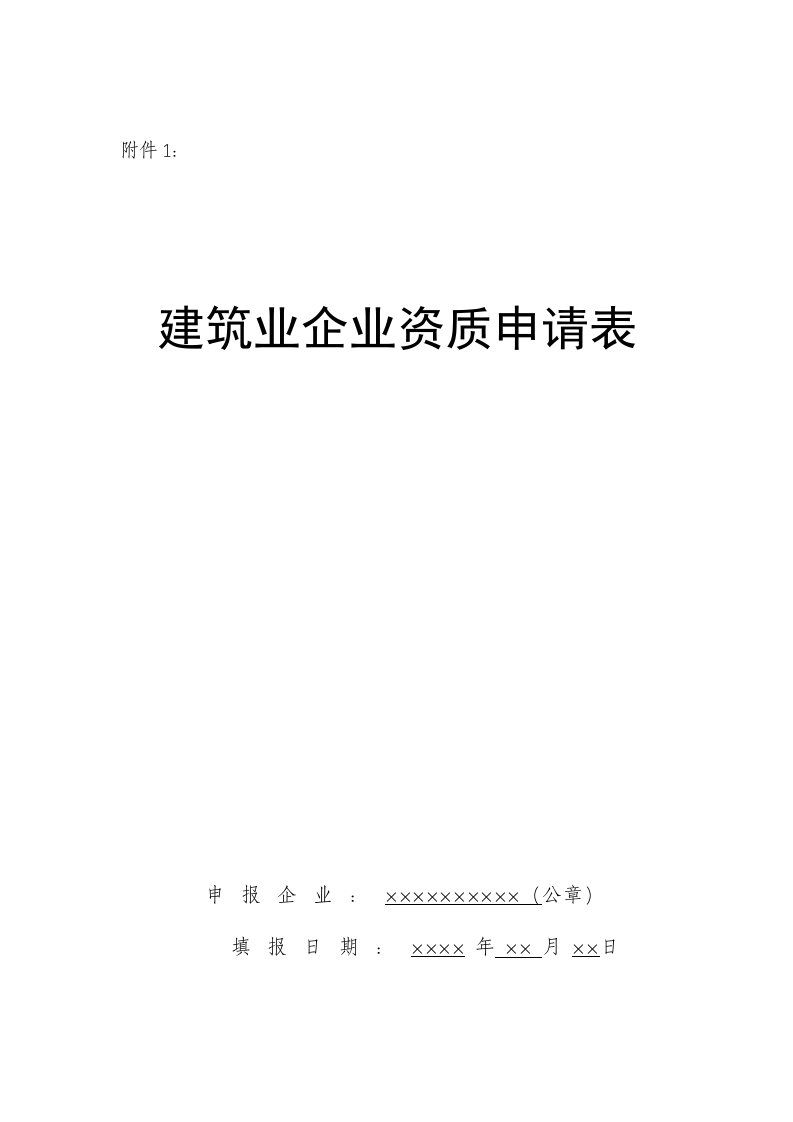 附件 1：

建筑业企业资质申请表

申 报 企 业 ： ×××××××××× （公章）

填 报 日 期 ： ×××× 年 ×× 月 ××日